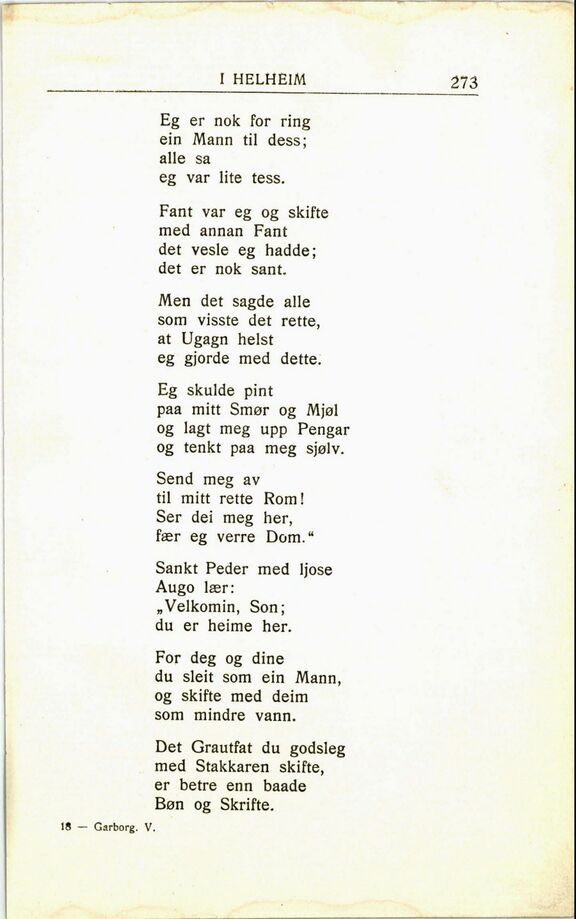 I HELHEIM 273

Eg er nok for ring
ein Mann til dess;
alle sa
eg var lite tess.

Fant var eg og skifte
med annan Fant
det vesle eg hadde;
det er nok sant.

Men det sagde alle
som visste det rette,
at Ugagn helst
eg gjorde med dette.

Eg skulde pint
paa mitt Smør og Mjøl
og lagt meg upp Pengar
og tenkt paa meg sjølv.

Send meg av
til mitt rette Rom!
Ser dei meg her,
fær eg verre Dom."

Sankt Peder med ljose
Augo lær:
„Velkomin, Son;
du er heime her.

For deg og dine
du sleit som ein Mann,
og skifte med deim
som mindre vann.

Det Grautfat du godsleg
med Stakkaren skifte,
er betre enn baade
Bøn og Skrifte.

18 — Garborg. V.